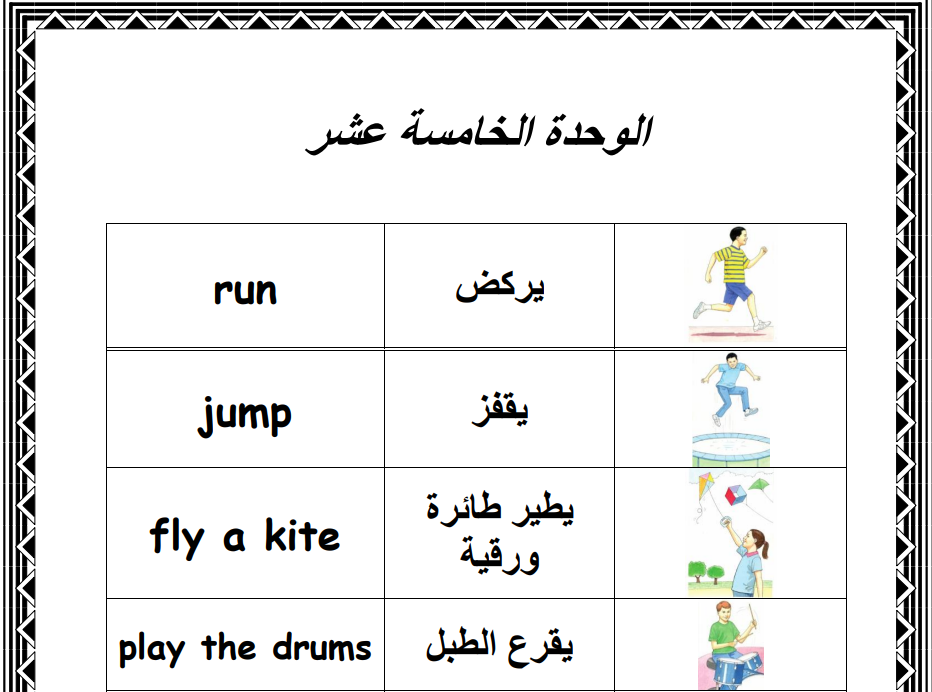 الوحدة الخامسة عشر

| run | يركض | |
|---|---|---|
| jump | يقفز | |
| fly a kite | يطير طائرة ورقية | |
| play the drums | يقرع الطبل | |